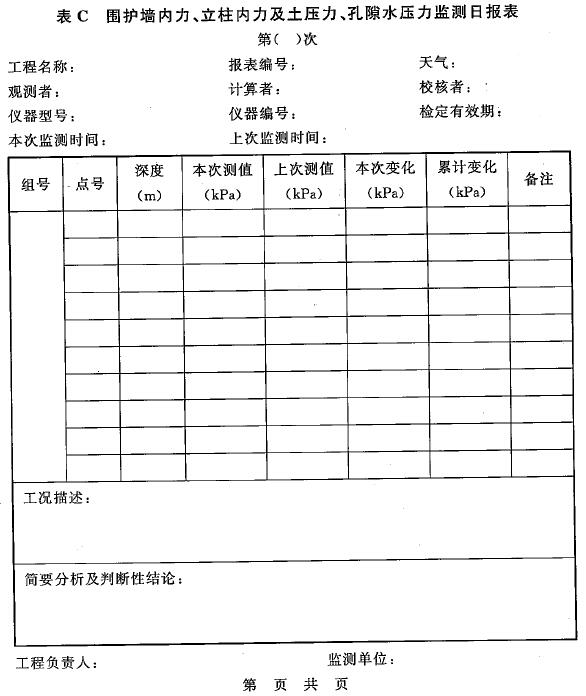 表 C 围护墙内力、立柱内力及土压力、孔隙水压力监测日报表

第( )次

工程名称： 报表编号： 天气：

观测者： 计算者： 校核者：

仪器型号： 仪器编号： 检定有效期：

本次监测时间： 上次监测时间：

| 组号 | 点号 | 深度 (m) | 本次测值 (kPa) | 上次测值 (kPa) | 本次变化 (kPa) | 累计变化 (kPa) | 备注 |
|---|---|---|---|---|---|---|---|
| | | | | | | | |
| | | | | | | | |
| | | | | | | | |
| | | | | | | | |
| | | | | | | | |
| | | | | | | | |
| | | | | | | | |
| | | | | | | | |
| | | | | | | | |
| | | | | | | | |

工况描述：

简要分析及判断性结论：

工程负责人： 监测单位：

第 页 共 页